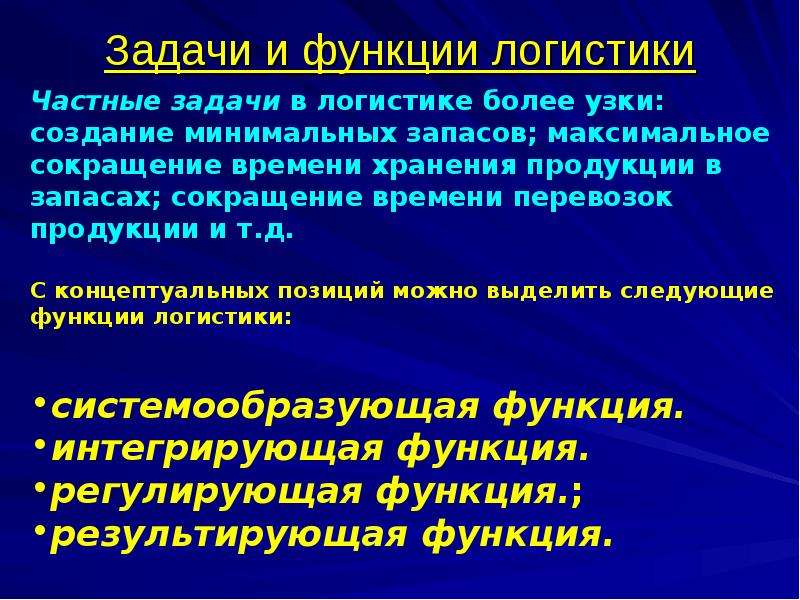 Задачи и функции логистики

Частные задачи в логистике более узки: создание минимальных запасов; максимальное сокращение времени хранения продукции в запасах; сокращение времени перевозок продукции и т.д.

С концептуальных позиций можно выделить следующие функции логистики:

•системообразующая функция.
•интегрирующая функция.
•регулирующая функция.;
•результирующая функция.